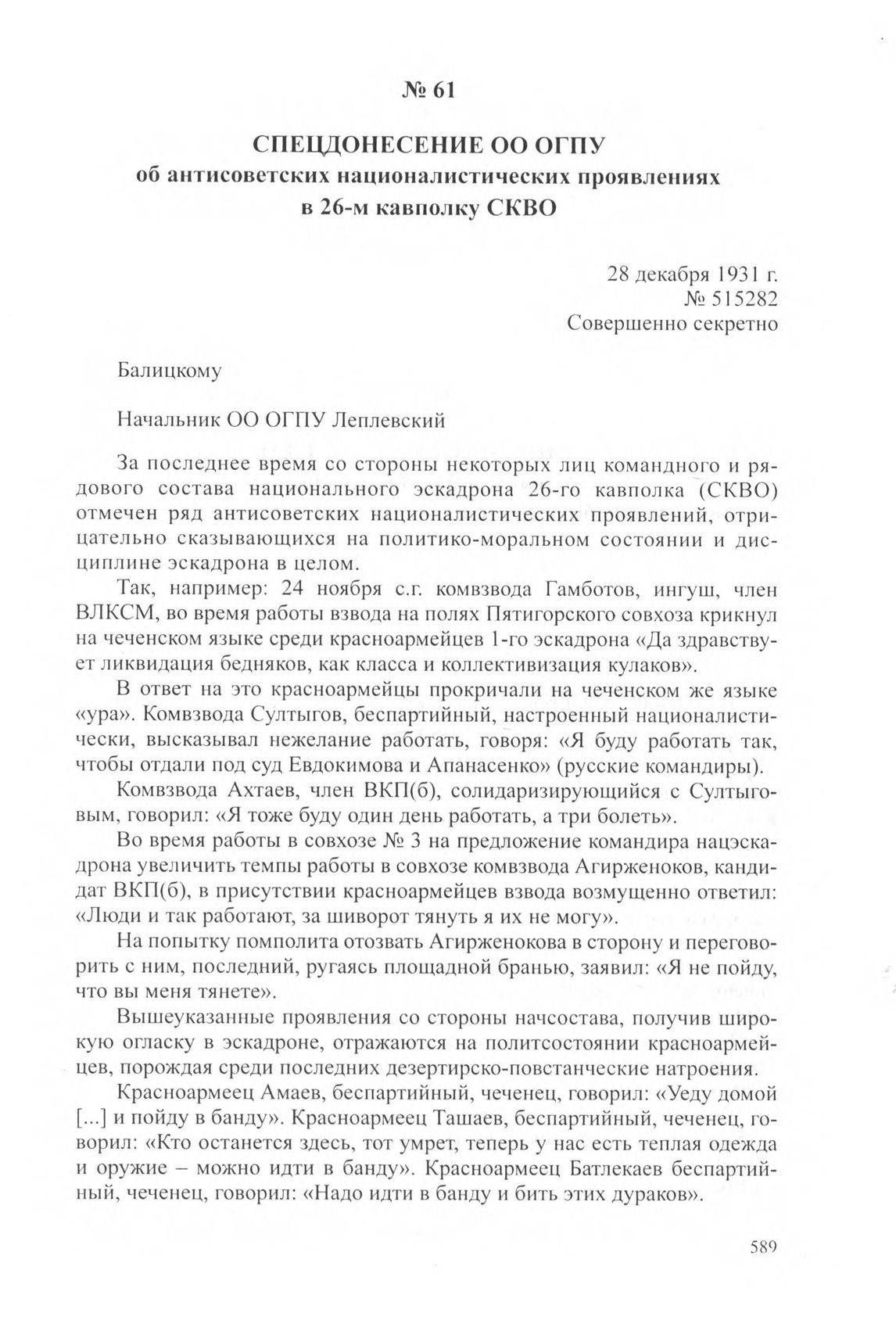 № 61

СПЕЦДОНЕСЕНИЕ ОО ОГПУ
об антисоветских националистических проявлениях
в 26-м кавполку СКВО

28 декабря 1931 г.
№ 515282
Совершенно секретно

Балицкому

Начальник ОО ОГПУ Леплевский

За последнее время со стороны некоторых лиц командного и рядового состава национального эскадрона 26-го кавполка (СКВО) отмечен ряд антисоветских националистических проявлений, отрицательно сказывающихся на политико-моральном состоянии и дисциплине эскадрона в целом.

Так, например: 24 ноября с.г. комвзвода Гамботов, ингуш, член ВЛКСМ, во время работы взвода на полях Пятигорского совхоза крикнул на чеченском языке среди красноармейцев 1-го эскадрона «Да здравствует ликвидация бедняков, как класса и коллективизация кулаков».

В ответ на это красноармейцы прокричали на чеченском же языке «ура». Комвзвода Султыгов, беспартийный, настроенный националистически, высказывал нежелание работать, говоря: «Я буду работать так, чтобы отдали под суд Евдокимова и Апанасенко» (русские командиры).

Комвзвода Ахтаев, член ВКП(б), солидаризирующийся с Султыговым, говорил: «Я тоже буду один день работать, а три болеть».

Во время работы в совхозе № 3 на предложение командира нацэскадрона увеличить темпы работы в совхозе комвзвода Агирженоков, кандидат ВКП(б), в присутствии красноармейцев взвода возмущенно ответил: «Люди и так работают, за шиворот тянуть я их не могу».

На попытку помполита отозвать Агирженокова в сторону и переговорить с ним, последний, ругаясь площадной бранью, заявил: «Я не пойду, что вы меня тянете».

Вышеуказанные проявления со стороны начсостава, получив широкую огласку в эскадроне, отражаются на политсостоянии красноармейцев, порождая среди последних дезертирско-повстанческие натроения.

Красноармеец Амаев, беспартийный, чеченец, говорил: «Уеду домой [...] и пойду в банду». Красноармеец Ташаев, беспартийный, чеченец, говорил: «Кто останется здесь, тот умрет, теперь у нас есть теплая одежда и оружие – можно идти в банду». Красноармеец Батлекаев беспартийный, чеченец, говорил: «Надо идти в банду и бить этих дураков».

589